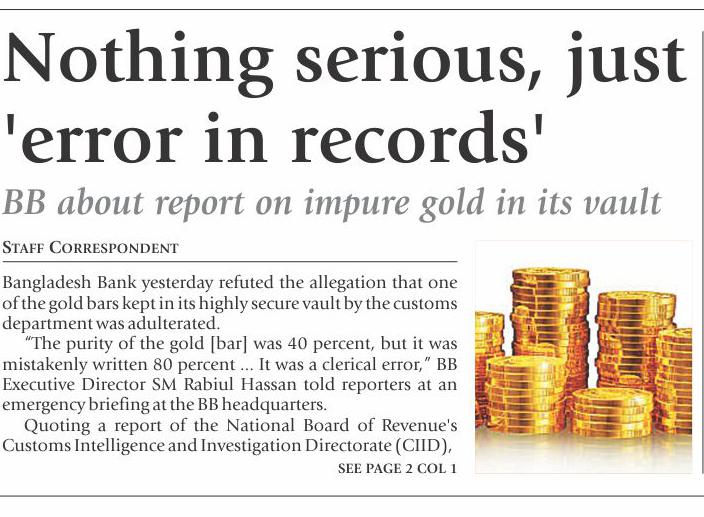 Nothing serious, just 'error in records'

BB about report on impure gold in its vault

STAFF CORRESPONDENT

Bangladesh Bank yesterday refuted the allegation that one of the gold bars kept in its highly secure vault by the customs department was adulterated.

"The purity of the gold [bar] was 40 percent, but it was mistakenly written 80 percent ... It was a clerical error," BB Executive Director SM Rabiul Hassan told reporters at an emergency briefing at the BB headquarters.

Quoting a report of the National Board of Revenue's Customs Intelligence and Investigation Directorate (CIID),

SEE PAGE 2 COL 1